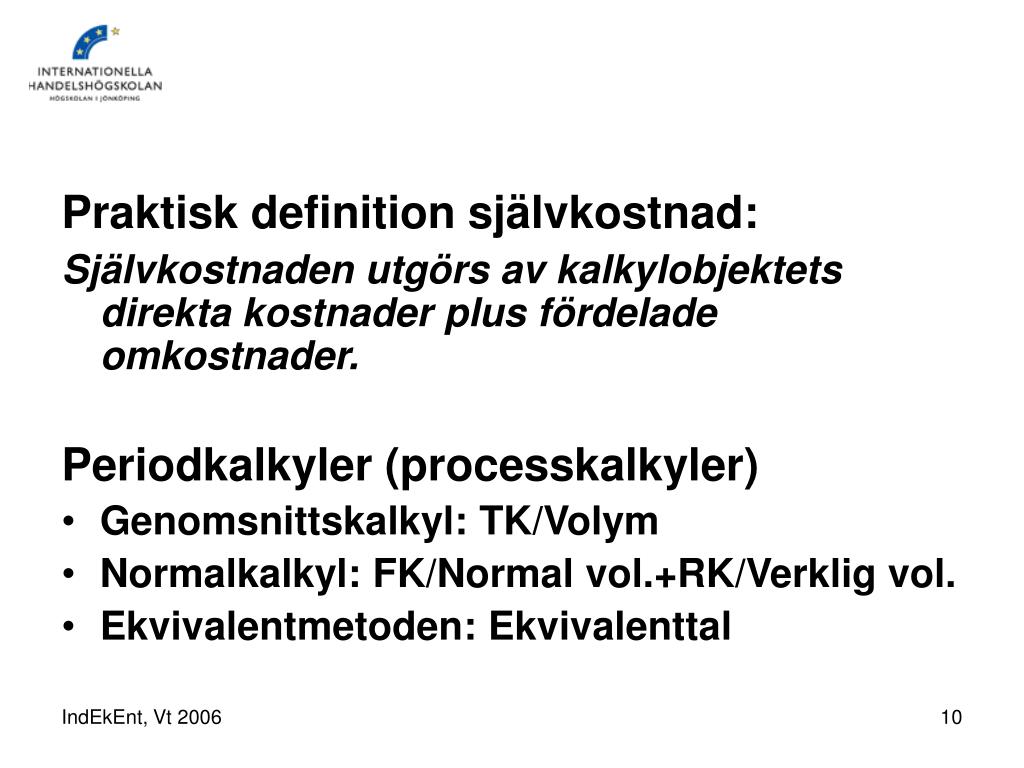 INTERNATIONELLA
HANDELSHÖGSKOLAN
HÖGSKOLAN I JÖNKÖPING

Praktisk definition självkostnad:

Självkostnaden utgörs av kalkylobjektets direkta kostnader plus fördelade omkostnader.

Periodkalkyler (processkalkyler)
• Genomsnittskalkyl: TK/Volym
• Normalkalkyl: FK/Normal vol.+RK/Verklig vol.
• Ekvivalentmetoden: Ekvivalenttal

IndEkEnt, Vt 2006

10